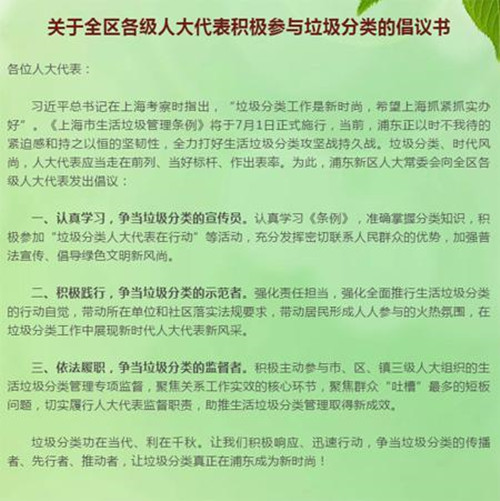 关于全区各级人大代表积极参与垃圾分类的倡议书

各位人大代表：

习近平总书记在上海考察时指出，“垃圾分类工作是新时尚，希望上海抓紧抓实办好”。《上海市生活垃圾管理条例》将于7月1日正式施行，当前，浦东正以时不我待的紧迫感和持之以恒的坚韧性，全力打好生活垃圾分类攻坚战持久战。垃圾分类、时代风尚，人大代表应当走在前列、当好标杆、作出表率。为此，浦东新区人大常委会向全区各级人大代表发出倡议：

一、认真学习，争当垃圾分类的宣传员。认真学习《条例》，准确掌握分类知识，积极参加“垃圾分类人大代表在行动”等活动，充分发挥密切联系人民群众的优势，加强普法宣传、倡导绿色文明新风尚。

二、积极践行，争当垃圾分类的示范者。强化责任担当，强化全面推行生活垃圾分类的行动自觉，带动所在单位和社区落实法规要求，带动居民形成人人参与的火热氛围，在垃圾分类工作中展现新时代人大代表新风采。

三、依法履职，争当垃圾分类的监督者。积极主动参与市、区、镇三级人大组织的生活垃圾分类管理专项监督，聚焦关系工作实效的核心环节，聚焦群众“吐槽”最多的短板问题，切实履行人大代表监督职责，助推生活垃圾分类管理取得新成效。

垃圾分类功在当代、利在千秋。让我们积极响应、迅速行动，争当垃圾分类的传播者、先行者、推动者，让垃圾分类真正在浦东成为新时尚！